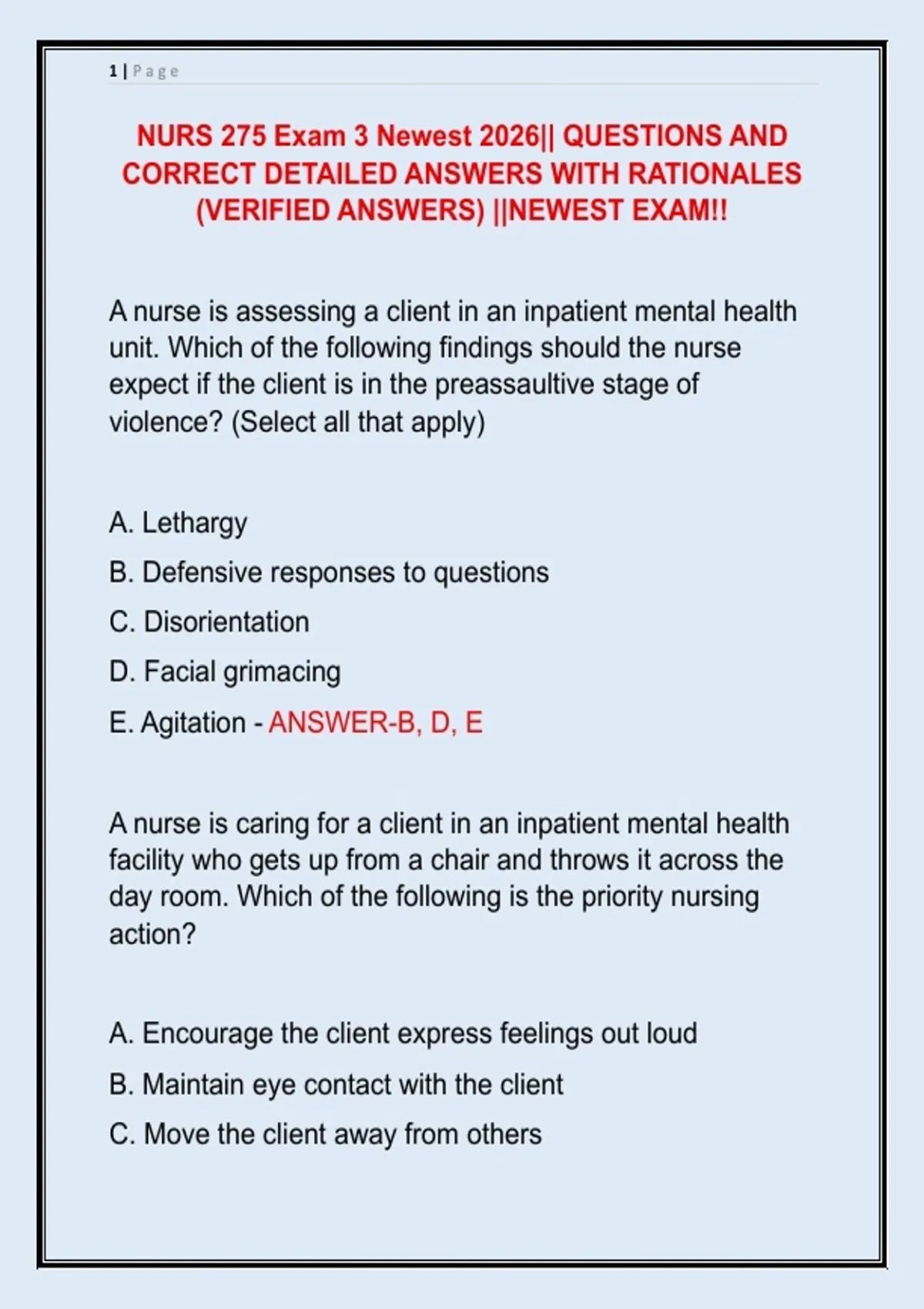 1 | Page

NURS 275 Exam 3 Newest 2026|| QUESTIONS AND CORRECT DETAILED ANSWERS WITH RATIONALES (VERIFIED ANSWERS) ||NEWEST EXAM!!

A nurse is assessing a client in an inpatient mental health unit. Which of the following findings should the nurse expect if the client is in the preassaultive stage of violence? (Select all that apply)

A. Lethargy

B. Defensive responses to questions

C. Disorientation

D. Facial grimacing

E. Agitation - ANSWER-B, D, E

A nurse is caring for a client in an inpatient mental health facility who gets up from a chair and throws it across the day room. Which of the following is the priority nursing action?

A. Encourage the client express feelings out loud

B. Maintain eye contact with the client

C. Move the client away from others